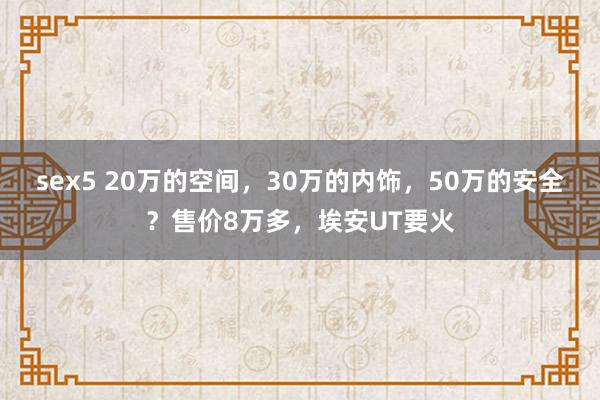 sex5 20万的空间，30万的内饰，50万的安全？售价8万多，埃安UT要火